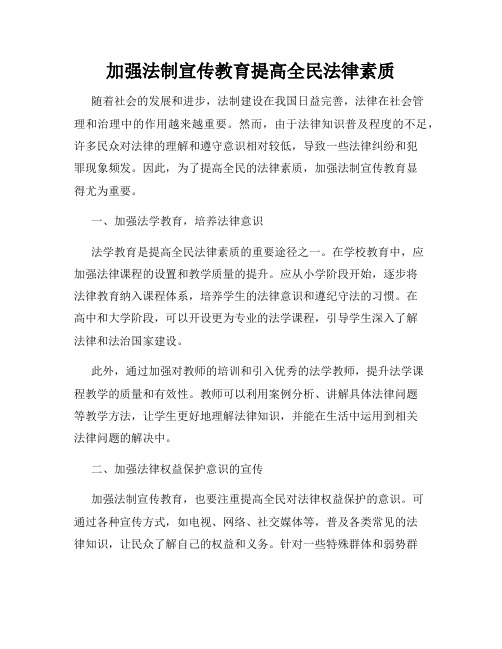 加强法制宣传教育提高全民法律素质

随着社会的发展和进步，法制建设在我国日益完善，法律在社会管理和治理中的作用越来越重要。然而，由于法律知识普及程度的不足，许多民众对法律的理解和遵守意识相对较低，导致一些法律纠纷和犯罪现象频发。因此，为了提高全民的法律素质，加强法制宣传教育显得尤为重要。

一、加强法学教育，培养法律意识

法学教育是提高全民法律素质的重要途径之一。在学校教育中，应加强法律课程的设置和教学质量的提升。应从小学阶段开始，逐步将法律教育纳入课程体系，培养学生的法律意识和遵纪守法的习惯。在高中和大学阶段，可以开设更为专业的法学课程，引导学生深入了解法律和法治国家建设。

此外，通过加强对教师的培训和引入优秀的法学教师，提升法学课程教学的质量和有效性。教师可以利用案例分析、讲解具体法律问题等教学方法，让学生更好地理解法律知识，并能在生活中运用到相关法律问题的解决中。

二、加强法律权益保护意识的宣传

加强法制宣传教育，也要注重提高全民对法律权益保护的意识。可通过各种宣传方式，如电视、网络、社交媒体等，普及各类常见的法律知识，让民众了解自己的权益和义务。针对一些特殊群体和弱势群